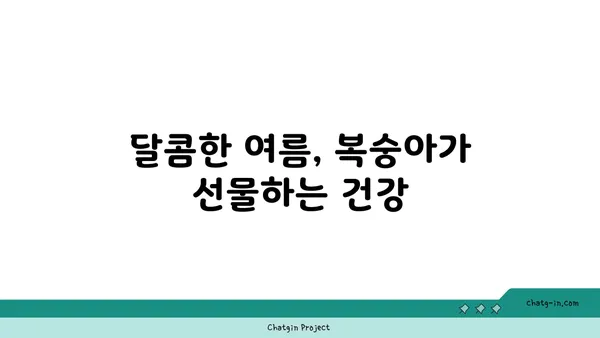 달콤한 여름, 복숭아가 선물하는 건강

chatg-in.com

Chatgin Project